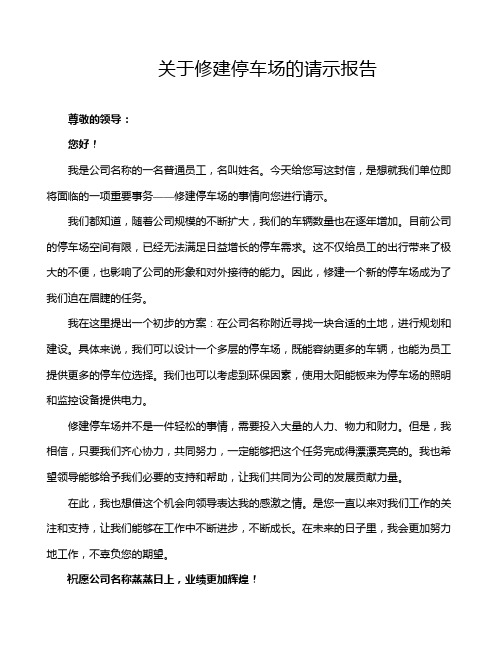 关于修建停车场的请示报告

尊敬的领导：

您好！

我是公司名称的一名普通员工，名叫姓名。今天给您写这封信，是想就我们单位即将面临的一项重要事务——修建停车场的事情向您进行请示。

我们都知道，随着公司规模的不断扩大，我们的车辆数量也在逐年增加。目前公司的停车场空间有限，已经无法满足日益增长的停车需求。这不仅给员工的出行带来了极大的不便，也影响了公司的形象和对外接待的能力。因此，修建一个新的停车场成为了我们迫在眉睫的任务。

我在这里提出一个初步的方案：在公司名称附近寻找一块合适的土地，进行规划和建设。具体来说，我们可以设计一个多层的停车场，既能容纳更多的车辆，也能为员工提供更多的停车位选择。我们也可以考虑到环保因素，使用太阳能板来为停车场的照明和监控设备提供电力。

修建停车场并不是一件轻松的事情，需要投入大量的人力、物力和财力。但是，我相信，只要我们齐心协力，共同努力，一定能够把这个任务完成得漂漂亮亮的。我也希望领导能够给予我们必要的支持和帮助，让我们共同为公司的发展贡献力量。

在此，我也想借这个机会向领导表达我的感激之情。是您一直以来对我们工作的关注和支持，让我们能够在工作中不断进步，不断成长。在未来的日子里，我会更加努力地工作，不辜负您的期望。

祝愿公司名称蒸蒸日上，业绩更加辉煌！